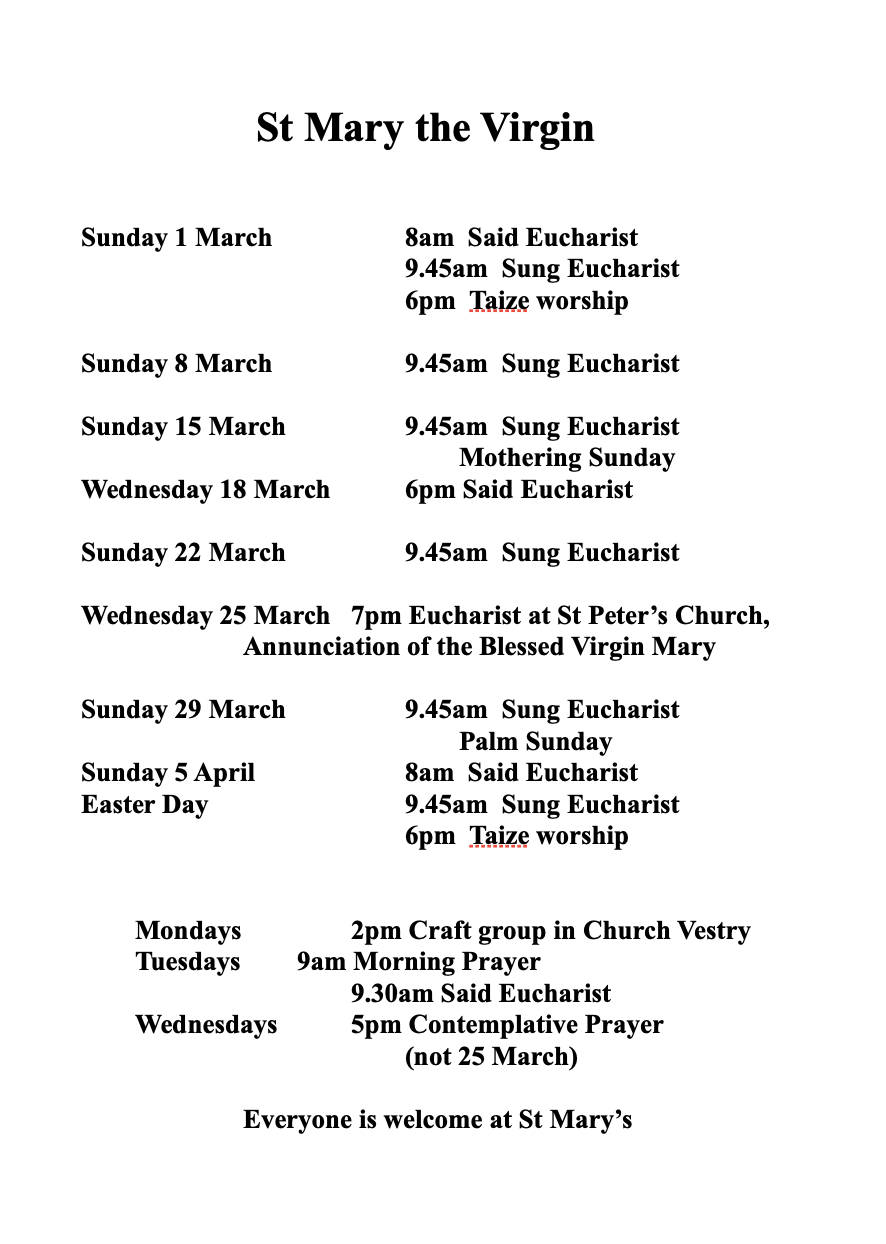 St Mary the Virgin

Sunday 1 March 8am Said Eucharist
9.45am Sung Eucharist
6pm Taize worship

Sunday 8 March 9.45am Sung Eucharist

Sunday 15 March 9.45am Sung Eucharist
Mothering Sunday
Wednesday 18 March 6pm Said Eucharist

Sunday 22 March 9.45am Sung Eucharist

Wednesday 25 March 7pm Eucharist at St Peter's Church,
Annunciation of the Blessed Virgin Mary

Sunday 29 March 9.45am Sung Eucharist
Palm Sunday
Sunday 5 April 8am Said Eucharist
Easter Day 9.45am Sung Eucharist
6pm Taize worship

Mondays 2pm Craft group in Church Vestry
Tuesdays 9am Morning Prayer
9.30am Said Eucharist
Wednesdays 5pm Contemplative Prayer
(not 25 March)

Everyone is welcome at St Mary's